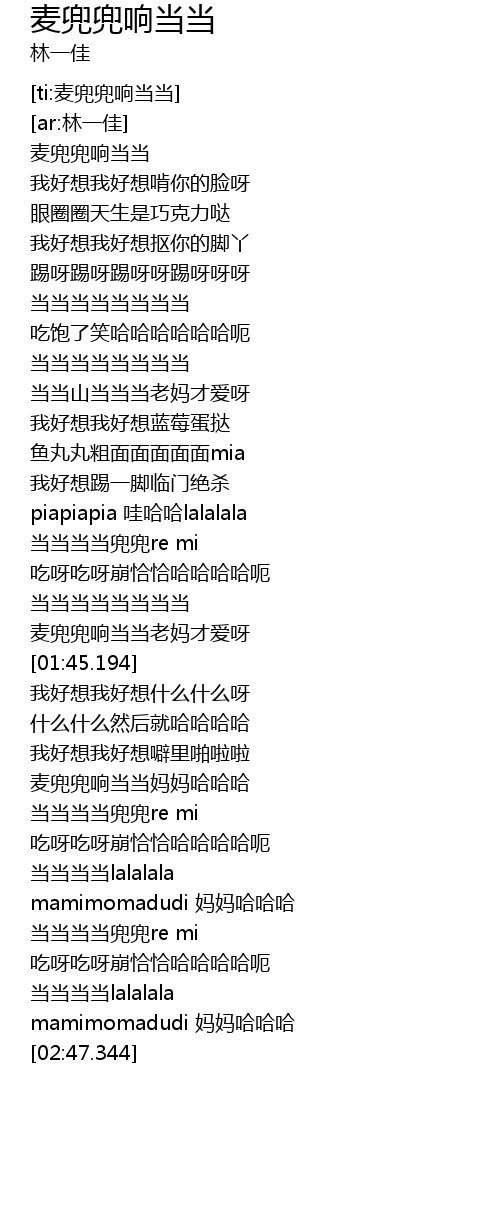 麦兜兜响当当
林一佳

[ti:麦兜兜响当当]
[ar:林一佳]
麦兜兜响当当
我好想我好想啃你的脸呀
眼圈圈天生是巧克力哒
我好想我好想抠你的脚丫
踢呀踢呀踢呀呀踢呀呀呀
当当当当当当当当
吃饱了笑哈哈哈哈哈哈呃
当当当当当当当当
当当山当当当老妈才爱呀
我好想我好想蓝莓蛋挞
鱼丸丸粗面面面面面mia
我好想踢一脚临门绝杀
piapiapia 哇哈哈lalalala
当当当当兜兜re mi
吃呀吃呀崩恰恰哈哈哈哈呃
当当当当当当当当
麦兜兜响当当老妈才爱呀
[01:45.194]
我好想我好想什么什么呀
什么什么然后就哈哈哈哈
我好想我好想噼里啪啦啦
麦兜兜响当当妈妈哈哈哈
当当当当兜兜re mi
吃呀吃呀崩恰恰哈哈哈哈呃
当当当当lalalala
mamimomadudi 妈妈哈哈哈
当当当当兜兜re mi
吃呀吃呀崩恰恰哈哈哈哈呃
当当当当lalalala
mamimomadudi 妈妈哈哈哈
[02:47.344]